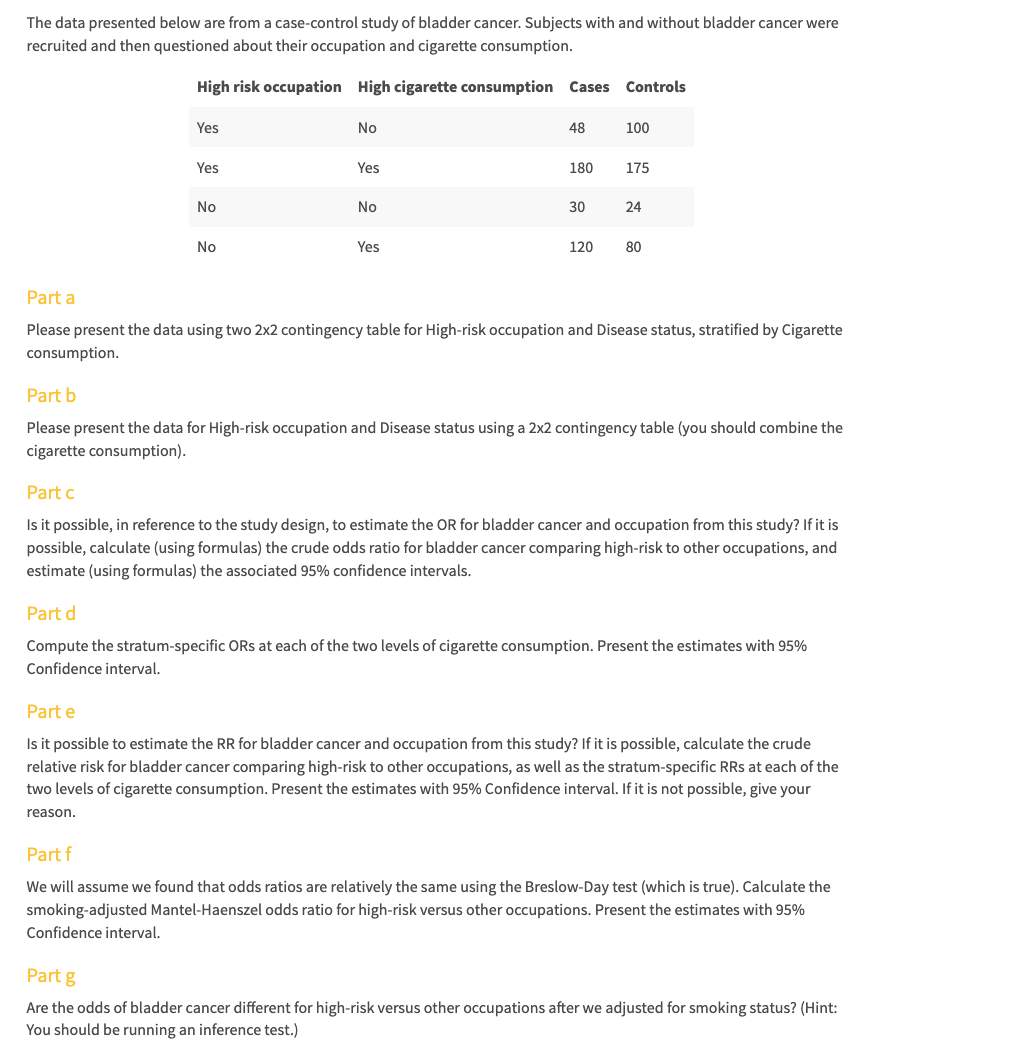 The data presented below are from a case-control study of bladder cancer. Subjects with and without bladder cancer were recruited and then questioned about their occupation and cigarette consumption.

| High risk occupation | High cigarette consumption | Cases | Controls |
|---|---|---|---|
| Yes | No | 48 | 100 |
| Yes | Yes | 180 | 175 |
| No | No | 30 | 24 |
| No | Yes | 120 | 80 |

Part a

Please present the data using two 2x2 contingency table for High-risk occupation and Disease status, stratified by Cigarette consumption.

Part b

Please present the data for High-risk occupation and Disease status using a 2x2 contingency table (you should combine the cigarette consumption).

Part c

Is it possible, in reference to the study design, to estimate the OR for bladder cancer and occupation from this study? If it is possible, calculate (using formulas) the crude odds ratio for bladder cancer comparing high-risk to other occupations, and estimate (using formulas) the associated 95% confidence intervals.

Part d

Compute the stratum-specific ORs at each of the two levels of cigarette consumption. Present the estimates with 95% Confidence interval.

Part e

Is it possible to estimate the RR for bladder cancer and occupation from this study? If it is possible, calculate the crude relative risk for bladder cancer comparing high-risk to other occupations, as well as the stratum-specific RRs at each of the two levels of cigarette consumption. Present the estimates with 95% Confidence interval. If it is not possible, give your reason.

Part f

We will assume we found that odds ratios are relatively the same using the Breslow-Day test (which is true). Calculate the smoking-adjusted Mantel-Haenszel odds ratio for high-risk versus other occupations. Present the estimates with 95% Confidence interval.

Part g

Are the odds of bladder cancer different for high-risk versus other occupations after we adjusted for smoking status? (Hint: You should be running an inference test.)